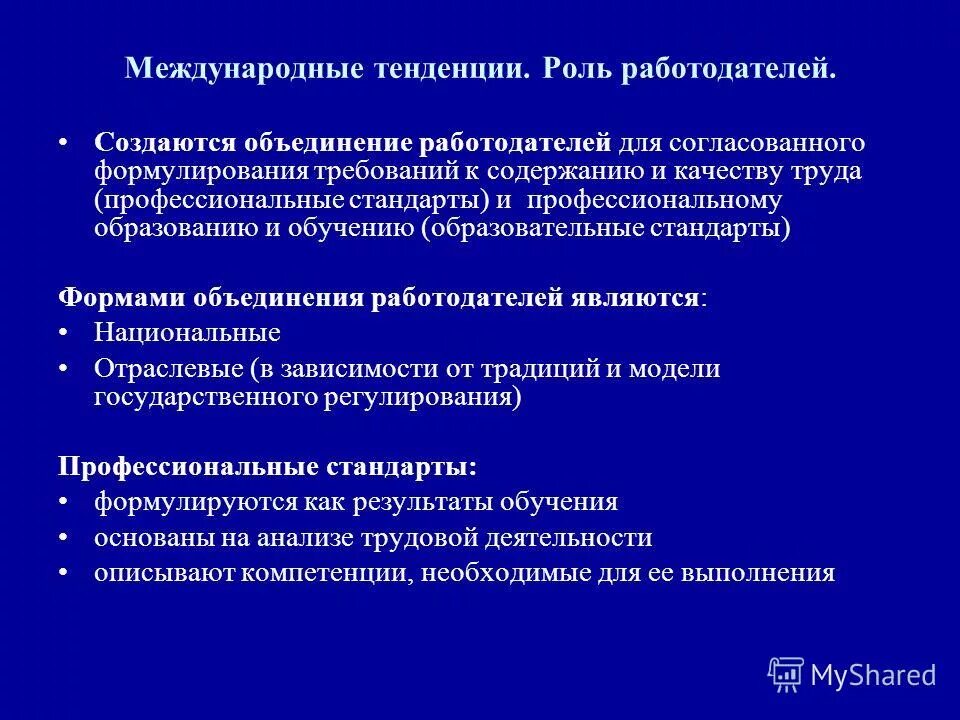 Международные тенденции. Роль работодателей.

• Создаются объединение работодателей для согласованного формулирования требований к содержанию и качеству труда (профессиональные стандарты) и профессиональному образованию и обучению (образовательные стандарты)

Формами объединения работодателей являются:
• Национальные
• Отраслевые (в зависимости от традиций и модели государственного регулирования)

Профессиональные стандарты:
• формулируются как результаты обучения
• основаны на анализе трудовой деятельности
• описывают компетенции, необходимые для ее выполнения

MyShared